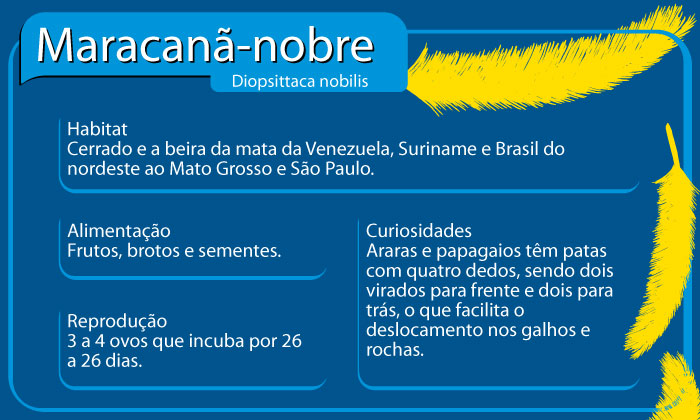 Maracanã-nobre

Diopsittaca nobilis

Habitat
Cerrado e a beira da mata da Venezuela, Suriname e Brasil do nordeste ao Mato Grosso e São Paulo.

Alimentação
Frutos, brotos e sementes.

Reprodução
3 a 4 ovos que incuba por 26 a 26 dias.

Curiosidades
Araras e papagaios têm patas com quatro dedos, sendo dois virados para frente e dois para trás, o que facilita o deslocamento nos galhos e rochas.